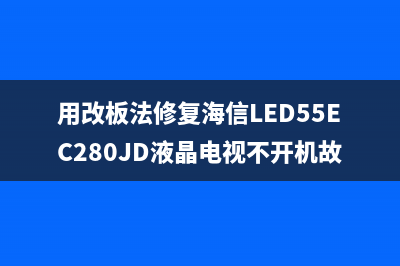 用改板法修复海信LED55EC280JD液晶电视不开机故